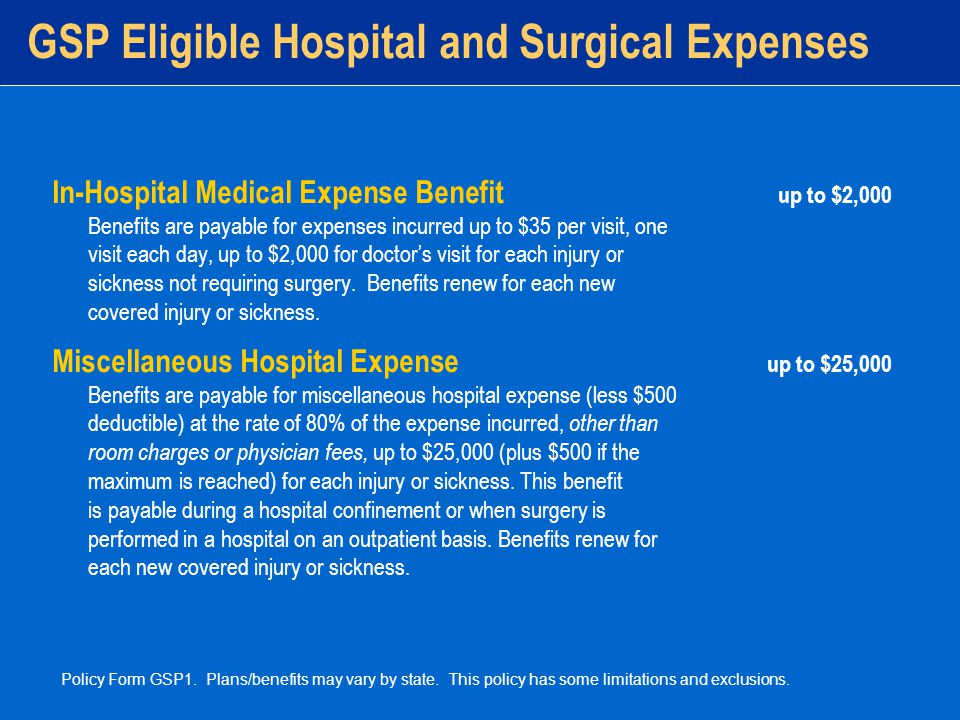 GSP Eligible Hospital and Surgical Expenses

In-Hospital Medical Expense Benefit up to \$2,000

Benefits are payable for expenses incurred up to \$35 per visit, one visit each day, up to \$2,000 for doctor's visit for each injury or sickness not requiring surgery. Benefits renew for each new covered injury or sickness.

Miscellaneous Hospital Expense up to \$25,000

Benefits are payable for miscellaneous hospital expense (less \$500 deductible) at the rate of 80% of the expense incurred, other than room charges or physician fees, up to \$25,000 (plus \$500 if the maximum is reached) for each injury or sickness. This benefit is payable during a hospital confinement or when surgery is performed in a hospital on an outpatient basis. Benefits renew for each new covered injury or sickness.

Policy Form GSP1. Plans/benefits may vary by state. This policy has some limitations and exclusions.